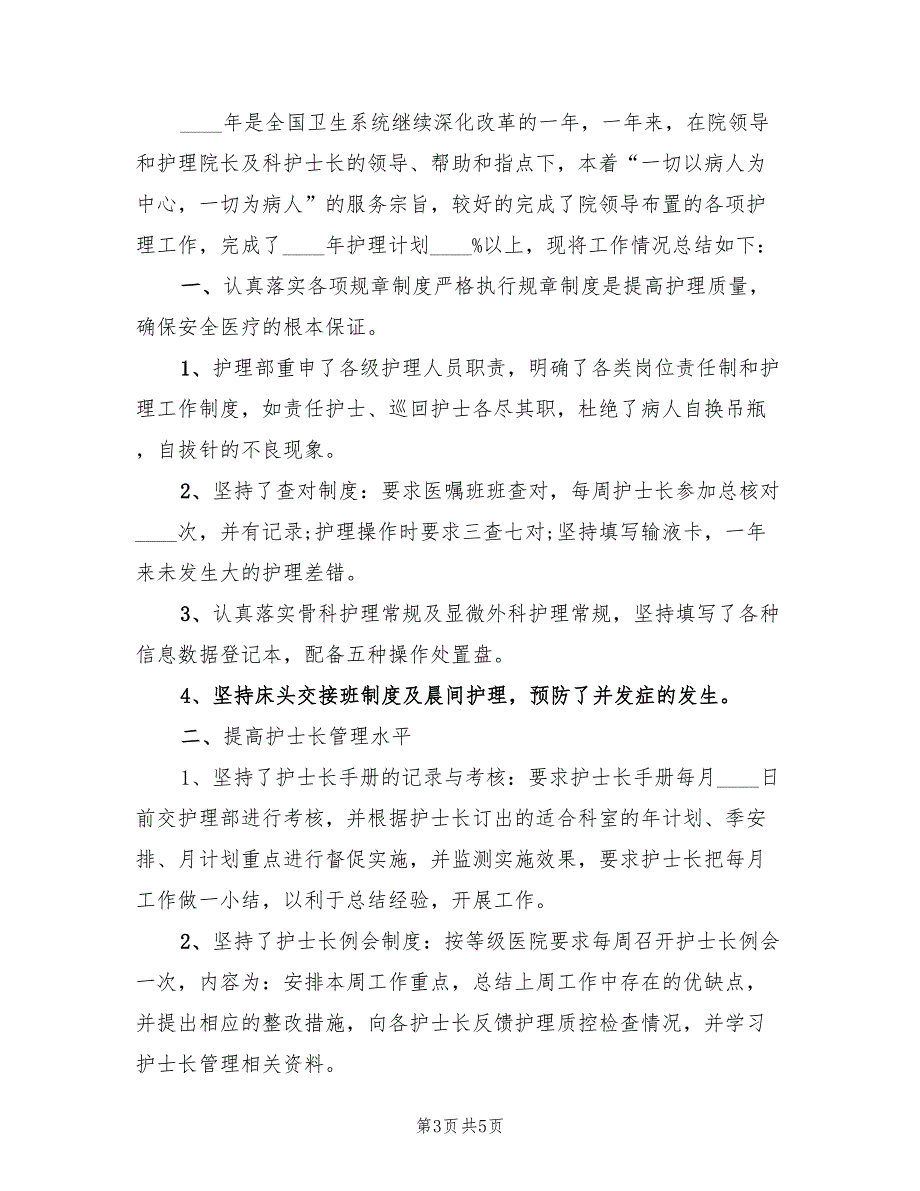 ____年是全国卫生系统继续深化改革的一年，一年来，在院领导和护理院长及科护士长的领导、帮助和指点下，本着“一切以病人为中心，一切为病人”的服务宗旨，较好的完成了院领导布置的各项护理工作，完成了____年护理计划____%以上，现将工作情况总结如下：

一、认真落实各项规章制度严格执行规章制度是提高护理质量，确保安全医疗的根本保证。

1、护理部重申了各级护理人员职责，明确了各类岗位责任制和护理工作制度，如责任护士、巡回护士各尽其职，杜绝了病人自换吊瓶，自拔针的不良现象。

2、坚持了查对制度：要求医嘱班班查对，每周护士长参加总核对____次，并有记录;护理操作时要求三查七对;坚持填写输液卡，一年来未发生大的护理差错。

3、认真落实骨科护理常规及显微外科护理常规，坚持填写了各种信息数据登记本，配备五种操作处置盘。

4、坚持床头交接班制度及晨间护理，预防了并发症的发生。

二、提高护士长管理水平

1、坚持了护士长手册的记录与考核：要求护士长手册每月____日前交护理部进行考核，并根据护士长订出的适合科室的年计划、季安排、月计划重点进行督促实施，并监测实施效果，要求护士长把每月工作做一小结，以利于总结经验，开展工作。

2、坚持了护士长例会制度：按等级医院要求每周召开护士长例会一次，内容为：安排本周工作重点，总结上周工作中存在的优缺点，并提出相应的整改措施，向各护士长反馈护理质控检查情况，并学习护士长管理相关资料。

第3页 共5页